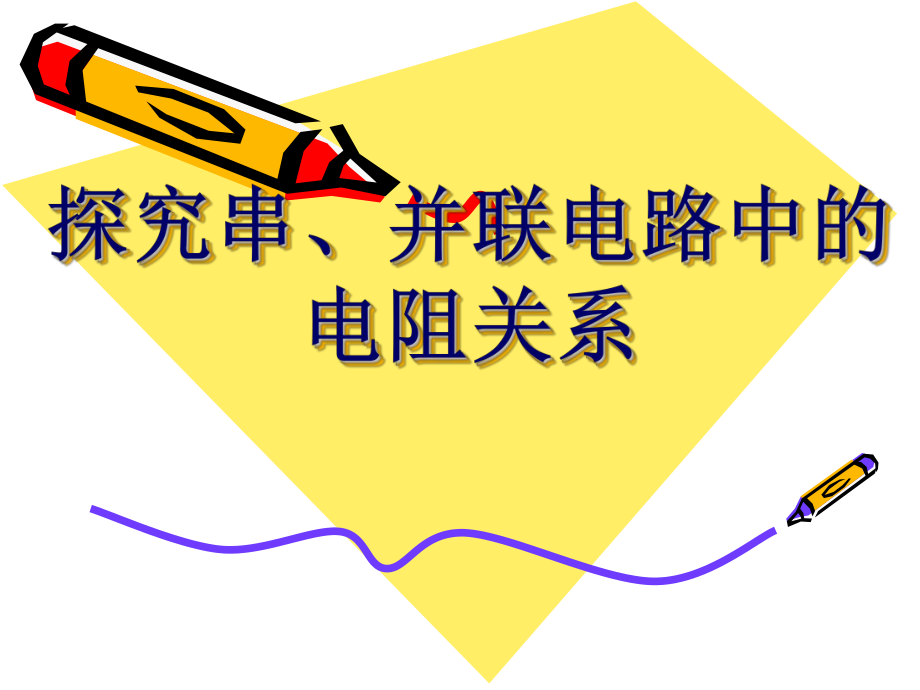 探究串、并联电路中的电阻关系